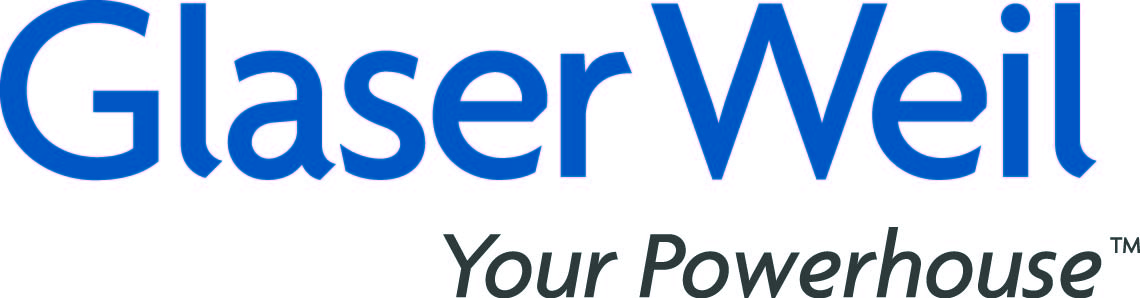 Glaser Weil

Your Powerhouse™